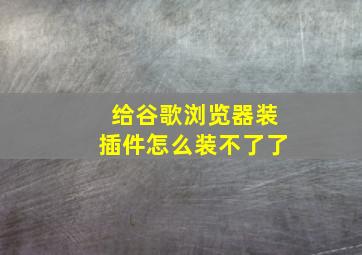 给谷歌浏览器装插件怎么装不了了